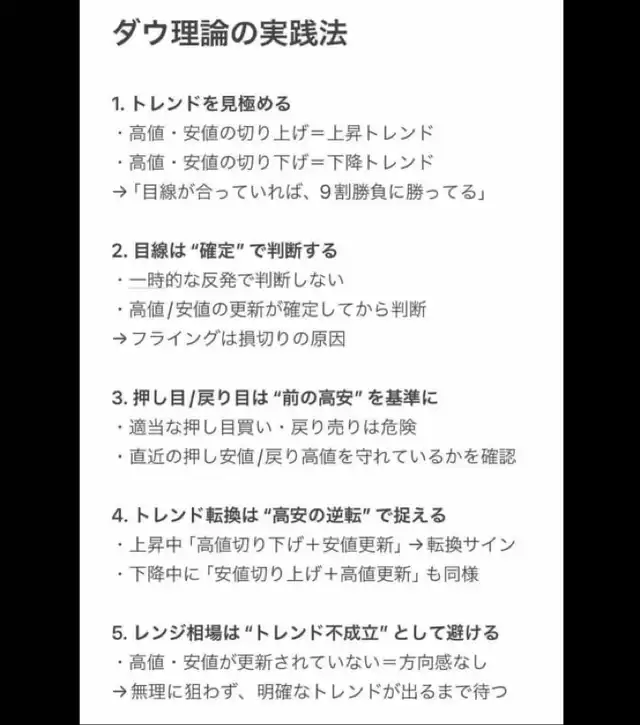 ダウ理論の実践法

1. トレンドを見極める
・高値・安値の切り上げ＝上昇トレンド
・高値・安値の切り下げ＝下降トレンド
→「目線が合っていれば、9割勝負に勝ってる」

2. 目線は “確定” で判断する
・一時的な反発で判断しない
・高値/安値の更新が確定してから判断
→フライングは損切りの原因

3. 押し目/戻り目は “前の高安” を基準に
・適当な押し目買い・戻り売りは危険
・直近の押し安値/戻り高値を守れているかを確認

4. トレンド転換は “高安の逆転” で捉える
・上昇中「高値切り下げ＋安値更新」→転換サイン
・下降中に「安値切り上げ＋高値更新」も同様

5. レンジ相場は “トレンド不成立” として避ける
・高値・安値が更新されていない＝方向感なし
→無理に狙わず、明確なトレンドが出るまで待つ